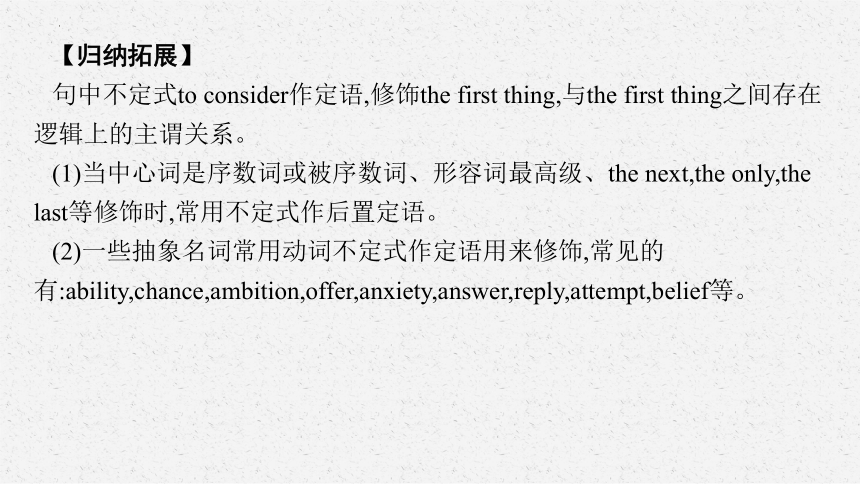 【归纳拓展】

句中不定式to consider作定语,修饰the first thing,与the first thing之间存在逻辑上的主谓关系。

(1)当中心词是序数词或被序数词、形容词最高级、the next,the only,the last等修饰时,常用不定式作后置定语。

(2)一些抽象名词常用动词不定式作定语用来修饰,常见的有:ability,chance,ambition,offer,anxiety,answer,reply,attempt,belief等。